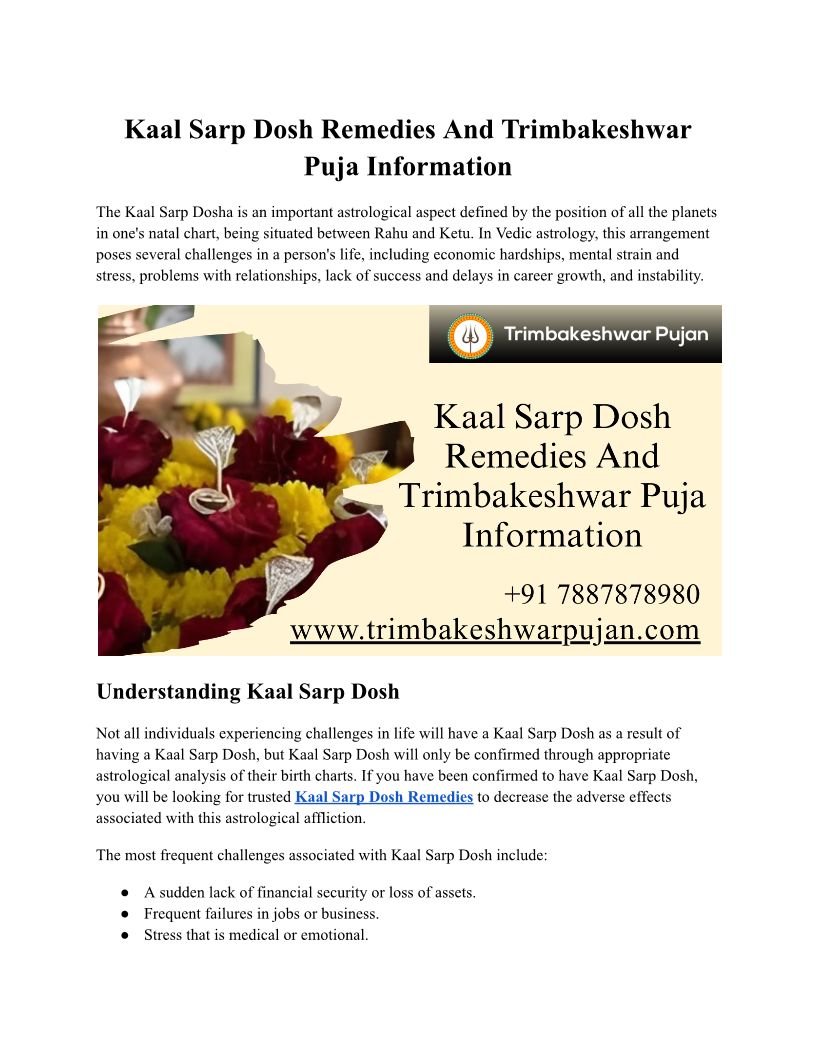 Kaal Sarp Dosh Remedies And Trimbakeshwar Puja Information

The Kaal Sarp Dosha is an important astrological aspect defined by the position of all the planets in one's natal chart, being situated between Rahu and Ketu. In Vedic astrology, this arrangement poses several challenges in a person's life, including economic hardships, mental strain and stress, problems with relationships, lack of success and delays in career growth, and instability.

Trimbakeshwar Pujan

Kaal Sarp Dosh Remedies And Trimbakeshwar Puja Information

+91 7887878980
www.trimbakeshwarpujan.com

Understanding Kaal Sarp Dosh

Not all individuals experiencing challenges in life will have a Kaal Sarp Dosh as a result of having a Kaal Sarp Dosh, but Kaal Sarp Dosh will only be confirmed through appropriate astrological analysis of their birth charts. If you have been confirmed to have Kaal Sarp Dosh, you will be looking for trusted Kaal Sarp Dosh Remedies to decrease the adverse effects associated with this astrological affliction.

The most frequent challenges associated with Kaal Sarp Dosh include:

● A sudden lack of financial security or loss of assets.
● Frequent failures in jobs or business.
● Stress that is medical or emotional.